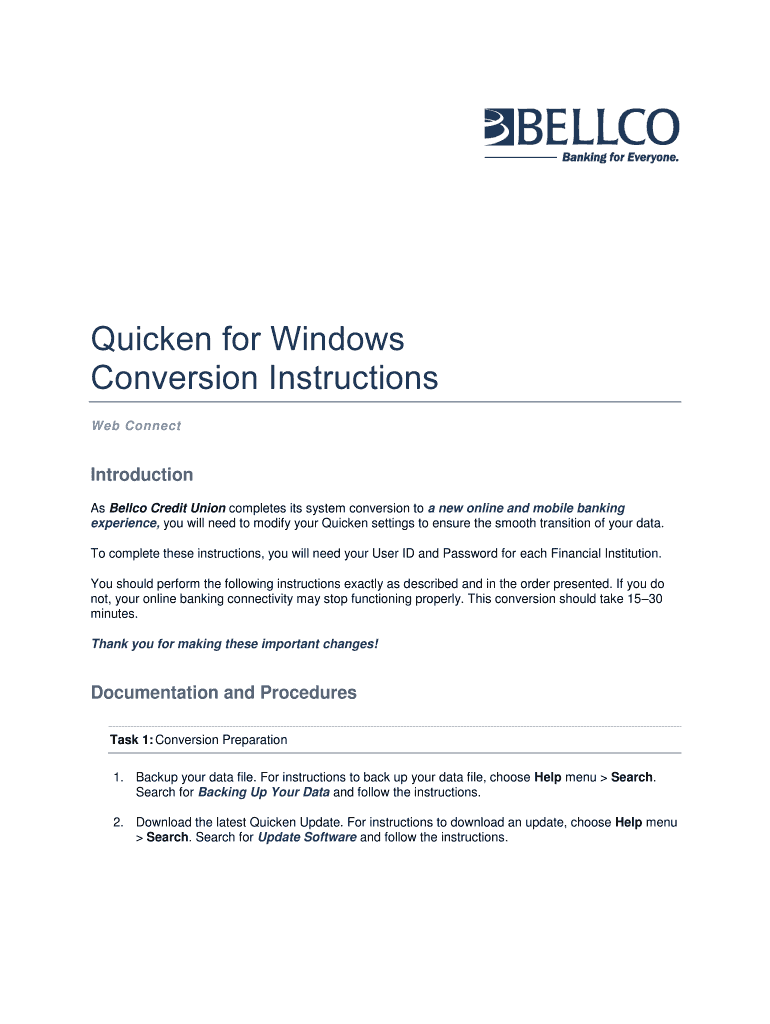 BELLCO
Banking for Everyone.

Quicken for Windows
Conversion Instructions

Web Connect

Introduction

As Bellco Credit Union completes its system conversion to a new online and mobile banking experience, you will need to modify your Quicken settings to ensure the smooth transition of your data.

To complete these instructions, you will need your User ID and Password for each Financial Institution.

You should perform the following instructions exactly as described and in the order presented. If you do not, your online banking connectivity may stop functioning properly. This conversion should take 15–30 minutes.

Thank you for making these important changes!

Documentation and Procedures

Task 1: Conversion Preparation

1. Backup your data file. For instructions to back up your data file, choose Help menu > Search. Search for Backing Up Your Data and follow the instructions.

2. Download the latest Quicken Update. For instructions to download an update, choose Help menu > Search. Search for Update Software and follow the instructions.